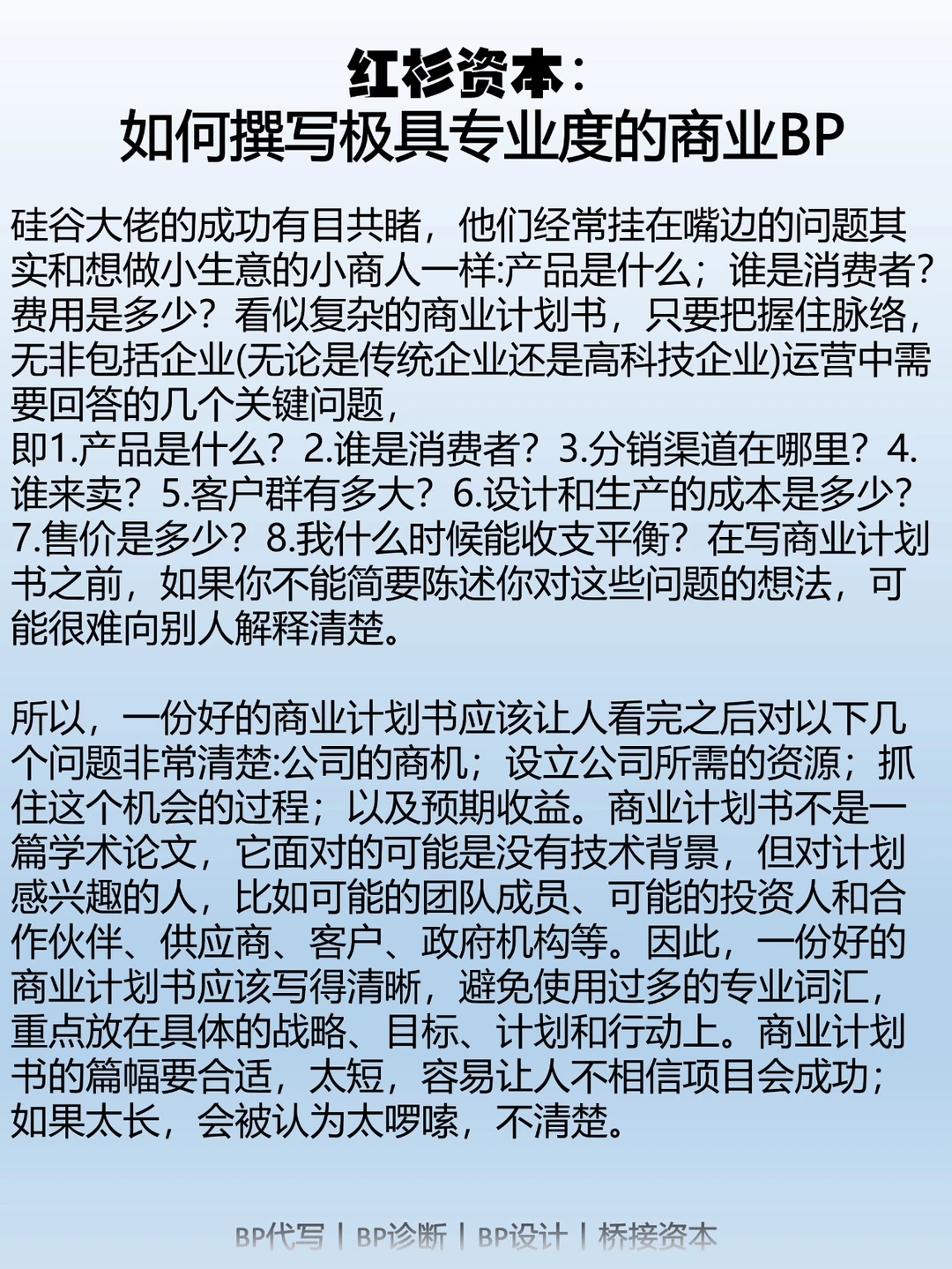 红杉资本：
如何撰写极具专业度的商业BP

硅谷大佬的成功有目共睹，他们经常挂在嘴边的问题其实和想做小生意的小商人一样:产品是什么；谁是消费者？费用是多少？看似复杂的商业计划书，只要把握住脉络，无非包括企业(无论是传统企业还是高科技企业)运营中需要回答的几个关键问题，
即1.产品是什么？2.谁是消费者？3.分销渠道在哪里？4.谁来卖？5.客户群有多大？6.设计和生产的成本是多少？7.售价是多少？8.我什么时候能收支平衡？在写商业计划书之前，如果你不能简要陈述你对这些问题的想法，可能很难向别人解释清楚。

所以，一份好的商业计划书应该让人看完之后对以下几个问题非常清楚:公司的商机；设立公司所需的资源；抓住这个机会的过程；以及预期收益。商业计划书不是一篇学术论文，它面对的可能是没有技术背景，但对计划感兴趣的人，比如可能的团队成员、可能的投资人和合作伙伴、供应商、客户、政府机构等。因此，一份好的商业计划书应该写得清晰，避免使用过多的专业词汇，重点放在具体的战略、目标、计划和行动上。商业计划书的篇幅要合适，太短，容易让人不相信项目会成功；如果太长，会被认为太啰嗦，不清楚。

BP代写 | BP诊断 | BP设计 | 桥接资本